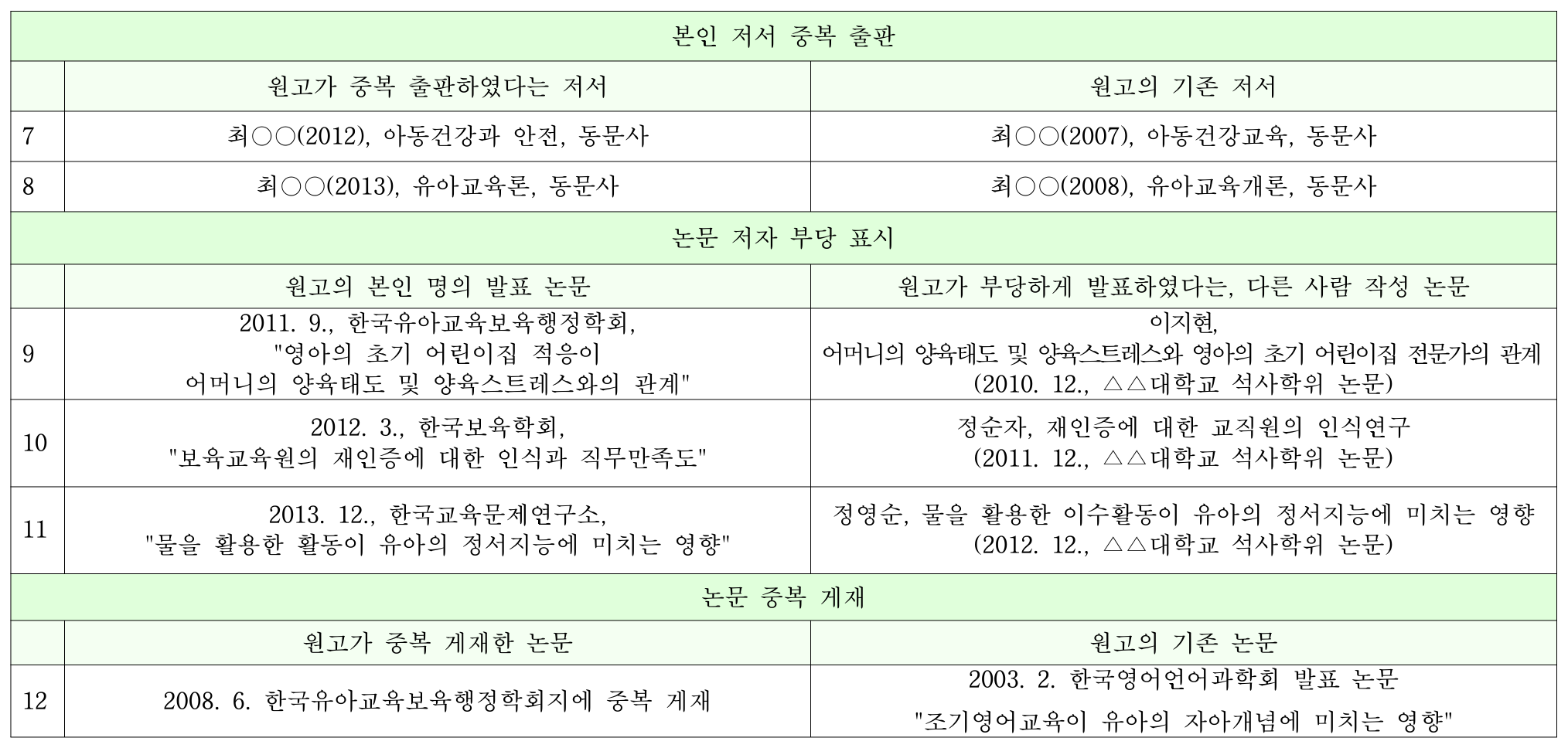 | 본인 저서 중복 출판 | | |
|---|---|---|
| | 원고가 중복 출판하였다는 저서 | 원고의 기존 저서 |
| 7 | 최○○(2012), 아동건강과 안전, 동문사 | 최○○(2007), 아동건강교육, 동문사 |
| 8 | 최○○(2013), 유아교육론, 동문사 | 최○○(2008), 유아교육개론, 동문사 |
| 논문 저자 부당 표시 | | |
| | 원고의 본인 명의 발표 논문 | 원고가 부당하게 발표하였다는, 다른 사람 작성 논문 |
| 9 | 2011. 9., 한국유아교육보육행정학회, "영아의 초기 어린이집 적응이 어머니의 양육태도 및 양육스트레스와의 관계" | 이지현, 어머니의 양육태도 및 양육스트레스와 영아의 초기 어린이집 전문가의 관계 (2010. 12., △△대학교 석사학위 논문) |
| 10 | 2012. 3., 한국보육학회, "보육교육원의 재인증에 대한 인식과 직무만족도" | 정순자, 재인증에 대한 교직원의 인식연구 (2011. 12., △△대학교 석사학위 논문) |
| 11 | 2013. 12., 한국교육문제연구소, "물을 활용한 활동이 유아의 정서지능에 미치는 영향" | 정영순, 물을 활용한 이수활동이 유아의 정서지능에 미치는 영향 (2012. 12., △△대학교 석사학위 논문) |
| 논문 중복 게재 | | |
| | 원고가 중복 게재한 논문 | 원고의 기존 논문 |
| 12 | 2008. 6. 한국유아교육보육행정학회지에 중복 게재 | 2003. 2. 한국영어언어과학회 발표 논문 "조기영어교육이 유아의 자아개념에 미치는 영향" |